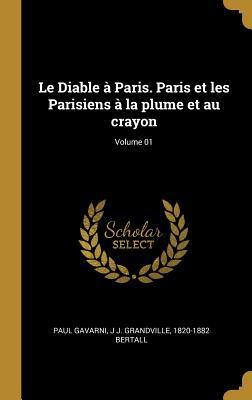 Le Diable à Paris. Paris et les Parisiens à la plume et au crayon

Volume 01

Scholar SELECT

PAUL GAVARNI, J J. GRANDVILLE, 1820-1882 BERTALL